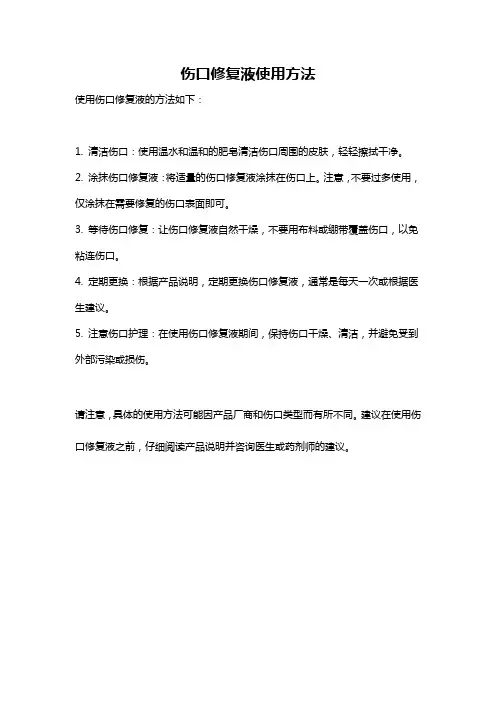 伤口修复液使用方法

使用伤口修复液的方法如下：

1. 清洁伤口：使用温水和温和的肥皂清洁伤口周围的皮肤，轻轻擦拭干净。

2. 涂抹伤口修复液：将适量的伤口修复液涂抹在伤口上。注意，不要过多使用，仅涂抹在需要修复的伤口表面即可。

3. 等待伤口修复：让伤口修复液自然干燥，不要用布料或绷带覆盖伤口，以免粘连伤口。

4. 定期更换：根据产品说明，定期更换伤口修复液，通常是每天一次或根据医生建议。

5. 注意伤口护理：在使用伤口修复液期间，保持伤口干燥、清洁，并避免受到外部污染或损伤。

请注意，具体的使用方法可能因产品厂商和伤口类型而有所不同。建议在使用伤口修复液之前，仔细阅读产品说明并咨询医生或药剂师的建议。